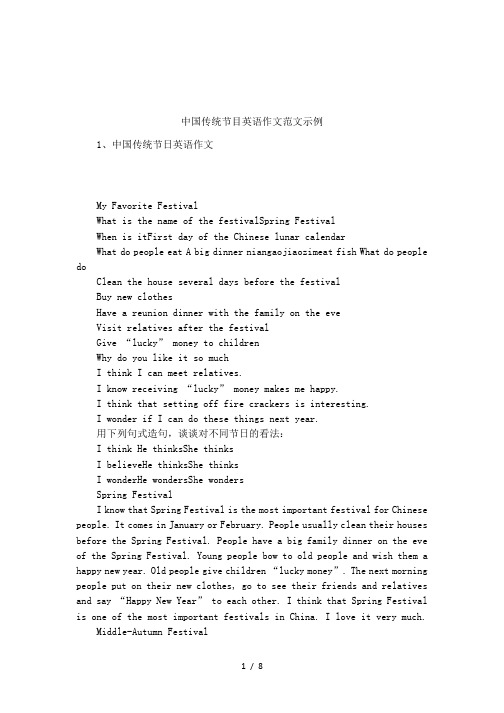 中国传统节日英语作文范文示例

1、中国传统节日英语作文

My Favorite Festival

What is the name of the festivalSpring Festival

When is itFirst day of the Chinese lunar calendar

What do people eat A big dinner niangaojiaozimeat fish What do people do

Clean the house several days before the festival

Buy new clothes

Have a reunion dinner with the family on the eve

Visit relatives after the festival

Give “lucky” money to children

Why do you like it so much

I think I can meet relatives.

I know receiving “lucky” money makes me happy.

I think that setting off fire crackers is interesting.

I wonder if I can do these things next year.

用下列句式造句，谈谈对不同节日的看法：

I think He thinksShe thinks

I believeHe thinksShe thinks

I wonderHe wondersShe wonders

Spring Festival

I know that Spring Festival is the most important festival for Chinese people. It comes in January or February. People usually clean their houses before the Spring Festival. People have a big family dinner on the eve of the Spring Festival. Young people bow to old people and wish them a happy new year. Old people give children “lucky money”. The next morning people put on their new clothes, go to see their friends and relatives and say “Happy New Year” to each other. I think that Spring Festival is one of the most important festivals in China. I love it very much.

Middle-Autumn Festival

1 / 8